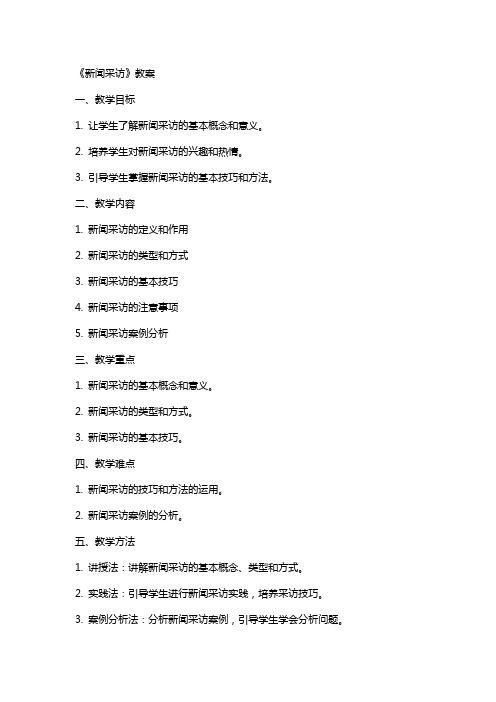 《新闻采访》教案

一、教学目标

1. 让学生了解新闻采访的基本概念和意义。

2. 培养学生对新闻采访的兴趣和热情。

3. 引导学生掌握新闻采访的基本技巧和方法。

二、教学内容

1. 新闻采访的定义和作用

2. 新闻采访的类型和方式

3. 新闻采访的基本技巧

4. 新闻采访的注意事项

5. 新闻采访案例分析

三、教学重点

1. 新闻采访的基本概念和意义。

2. 新闻采访的类型和方式。

3. 新闻采访的基本技巧。

四、教学难点

1. 新闻采访的技巧和方法的运用。

2. 新闻采访案例的分析。

五、教学方法

1. 讲授法：讲解新闻采访的基本概念、类型和方式。

2. 实践法：引导学生进行新闻采访实践，培养采访技巧。

3. 案例分析法：分析新闻采访案例，引导学生学会分析问题。